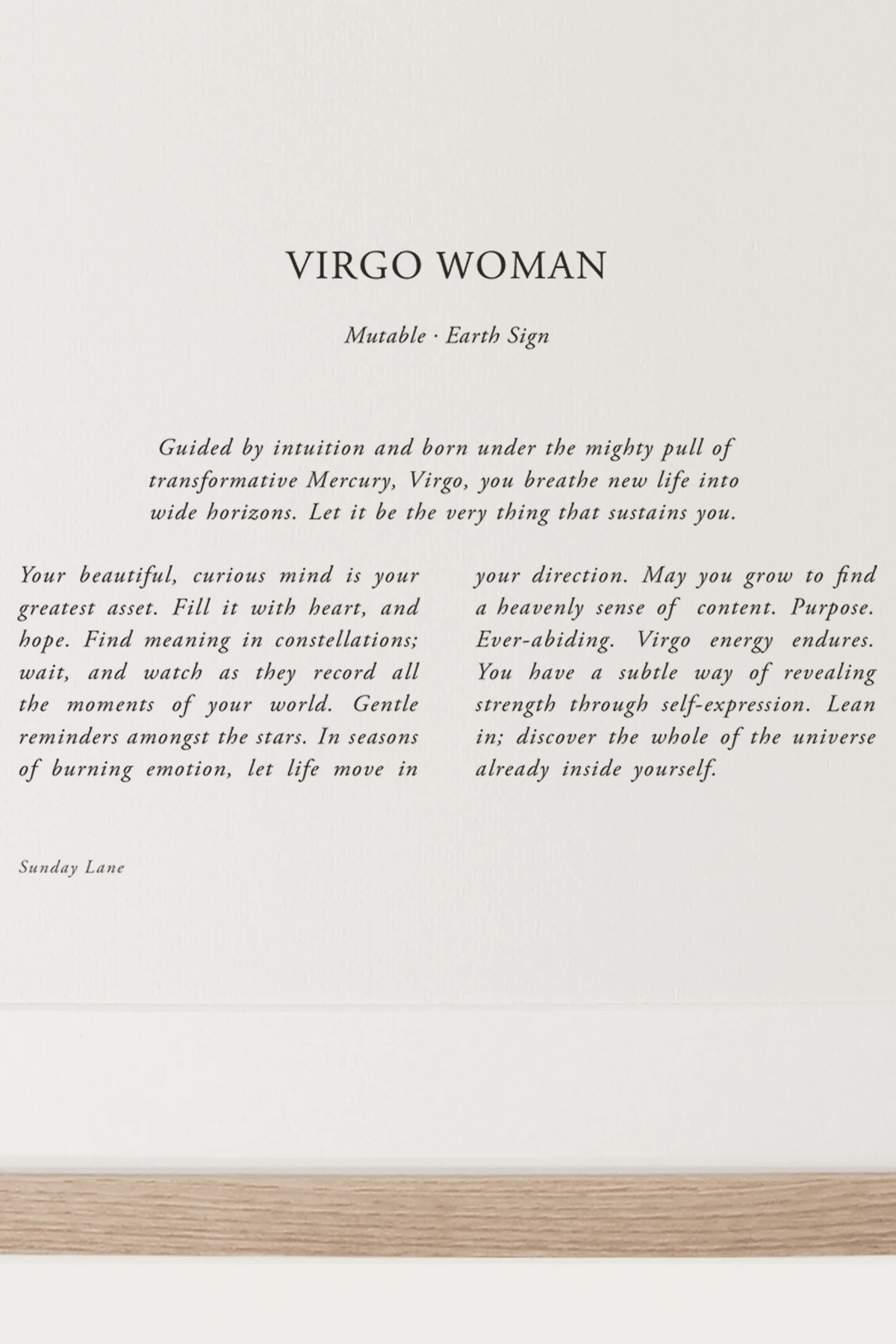 VIRGO WOMAN

Mutable · Earth Sign

Guided by intuition and born under the mighty pull of transformative Mercury, Virgo, you breathe new life into wide horizons. Let it be the very thing that sustains you.

Your beautiful, curious mind is your greatest asset. Fill it with heart, and hope. Find meaning in constellations; wait, and watch as they record all the moments of your world. Gentle reminders amongst the stars. In seasons of burning emotion, let life move in

your direction. May you grow to find a heavenly sense of content. Purpose. Ever-abiding. Virgo energy endures. You have a subtle way of revealing strength through self-expression. Lean in; discover the whole of the universe already inside yourself.

Sunday Lane